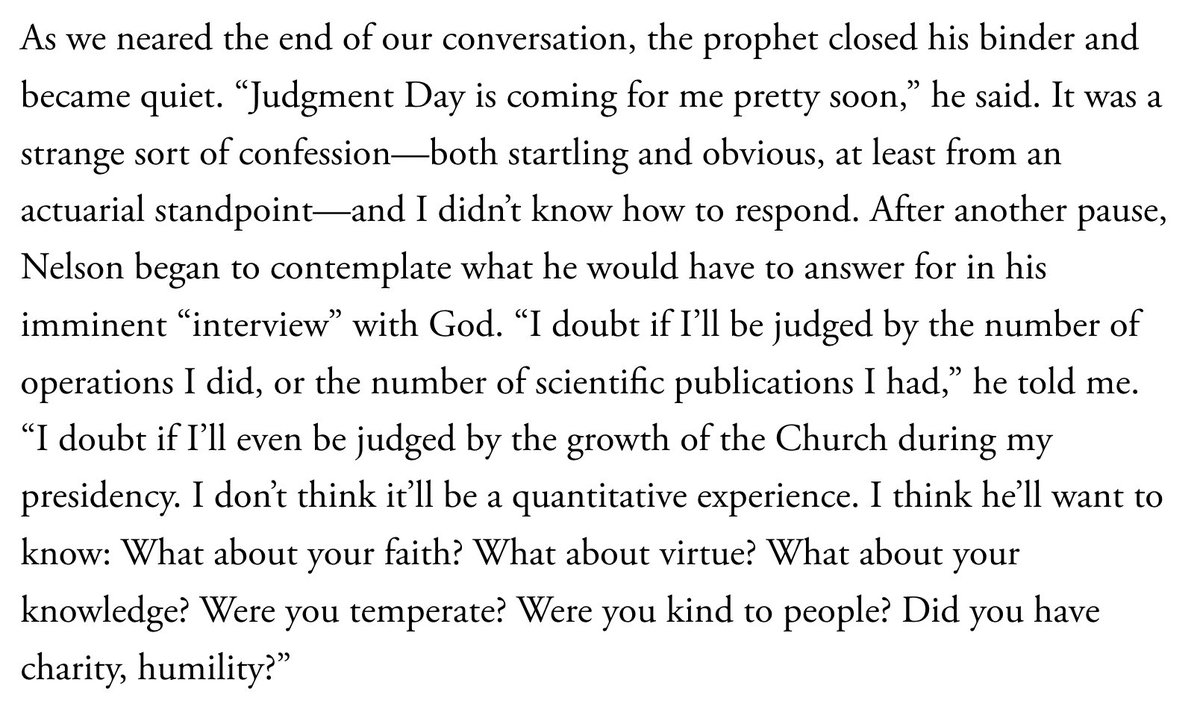 As we neared the end of our conversation, the prophet closed his binder and became quiet. “Judgment Day is coming for me pretty soon,” he said. It was a strange sort of confession—both startling and obvious, at least from an actuarial standpoint—and I didn’t know how to respond. After another pause, Nelson began to contemplate what he would have to answer for in his imminent “interview” with God. “I doubt if I’ll be judged by the number of operations I did, or the number of scientific publications I had,” he told me. “I doubt if I’ll even be judged by the growth of the Church during my presidency. I don’t think it’ll be a quantitative experience. I think he’ll want to know: What about your faith? What about virtue? What about your knowledge? Were you temperate? Were you kind to people? Did you have charity, humility?”